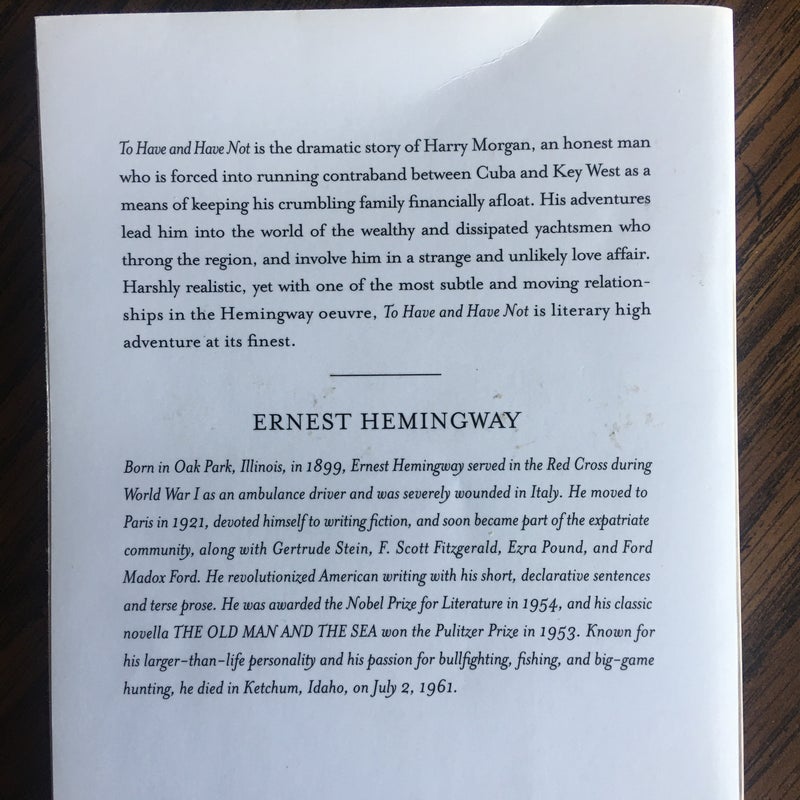 To Have and Have Not is the dramatic story of Harry Morgan, an honest man who is forced into running contraband between Cuba and Key West as a means of keeping his crumbling family financially afloat. His adventures lead him into the world of the wealthy and dissipated yachtsmen who throng the region, and involve him in a strange and unlikely love affair. Harshly realistic, yet with one of the most subtle and moving relationships in the Hemingway oeuvre, To Have and Have Not is literary high adventure at its finest.

ERNEST HEMINGWAY

Born in Oak Park, Illinois, in 1899, Ernest Hemingway served in the Red Cross during World War I as an ambulance driver and was severely wounded in Italy. He moved to Paris in 1921, devoted himself to writing fiction, and soon became part of the expatriate community, along with Gertrude Stein, F. Scott Fitzgerald, Ezra Pound, and Ford Madox Ford. He revolutionized American writing with his short, declarative sentences and terse prose. He was awarded the Nobel Prize for Literature in 1954, and his classic novella THE OLD MAN AND THE SEA won the Pulitzer Prize in 1953. Known for his larger-than-life personality and his passion for bullfighting, fishing, and big-game hunting, he died in Ketchum, Idaho, on July 2, 1961.